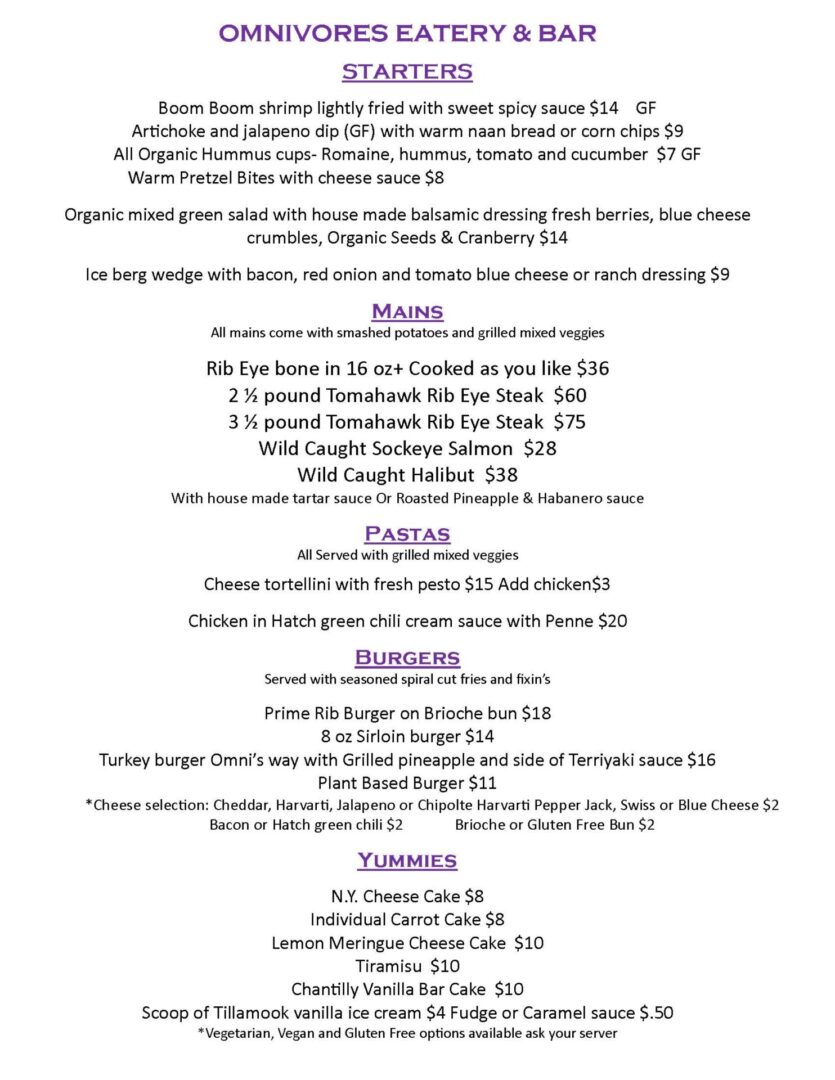 OMNIVORES EATERY & BAR

STARTERS

Boom Boom shrimp lightly fried with sweet spicy sauce $14 GF
Artichoke and jalapeno dip (GF) with warm naan bread or corn chips $9
All Organic Hummus cups- Romaine, hummus, tomato and cucumber $7 GF
Warm Pretzel Bites with cheese sauce $8

Organic mixed green salad with house made balsamic dressing fresh berries, blue cheese crumbles, Organic Seeds & Cranberry $14

Ice berg wedge with bacon, red onion and tomato blue cheese or ranch dressing $9

MAINS

All mains come with smashed potatoes and grilled mixed veggies

Rib Eye bone in 16 oz+ Cooked as you like $36
2 ½ pound Tomahawk Rib Eye Steak $60
3 ½ pound Tomahawk Rib Eye Steak $75
Wild Caught Sockeye Salmon $28
Wild Caught Halibut $38
With house made tartar sauce Or Roasted Pineapple & Habanero sauce

PASTAS

All Served with grilled mixed veggies

Cheese tortellini with fresh pesto $15 Add chicken$3

Chicken in Hatch green chili cream sauce with Penne $20

BURGERS

Served with seasoned spiral cut fries and fixin's

Prime Rib Burger on Brioche bun $18
8 oz Sirloin burger $14
Turkey burger Omni's way with Grilled pineapple and side of Terriyaki sauce $16
Plant Based Burger $11
*Cheese selection: Cheddar, Harvarti, Jalapeno or Chipolte Harvarti Pepper Jack, Swiss or Blue Cheese $2
Bacon or Hatch green chili $2 Brioche or Gluten Free Bun $2

YUMMIES

N.Y. Cheese Cake $8
Individual Carrot Cake $8
Lemon Meringue Cheese Cake $10
Tiramisu $10
Chantilly Vanilla Bar Cake $10
Scoop of Tillamook vanilla ice cream $4 Fudge or Caramel sauce $.50
*Vegetarian, Vegan and Gluten Free options available ask your server